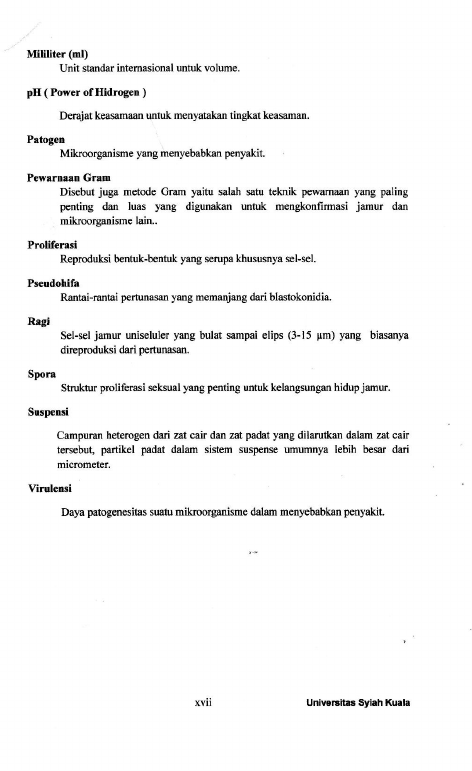 Mililiter (ml)
Unit standar internasional untuk volume.

pH ( Power of Hidrogen )

Derajat keasamaan untuk menyatakan tingkat keasaman.

Patogen
Mikroorganisme yang menyebabkan penyakit.

Pewarnaan Gram
Disebut juga metode Gram yaitu salah satu teknik pewarnaan yang paling penting dan luas yang digunakan untuk mengkonfirmasi jamur dan mikroorganisme lain..

Proliferasi
Reproduksi bentuk-bentuk yang serupa khususnya sel-sel.

Pseudohifa
Rantai-rantai pertunasan yang memanjang dari blastokonidia.

Ragi
Sel-sel jamur uniseluler yang bulat sampai elips (3-15 µm) yang biasanya direproduksi dari pertunasan.

Spora
Struktur proliferasi seksual yang penting untuk kelangsungan hidup jamur.

Suspensi

Campuran heterogen dari zat cair dan zat padat yang dilarutkan dalam zat cair tersebut, partikel padat dalam sistem suspense umumnya lebih besar dari micrometer.

Virulensi

Daya patogenesitas suatu mikroorganisme dalam menyebabkan penyakit.

xvii

Universitas Syiah Kuala